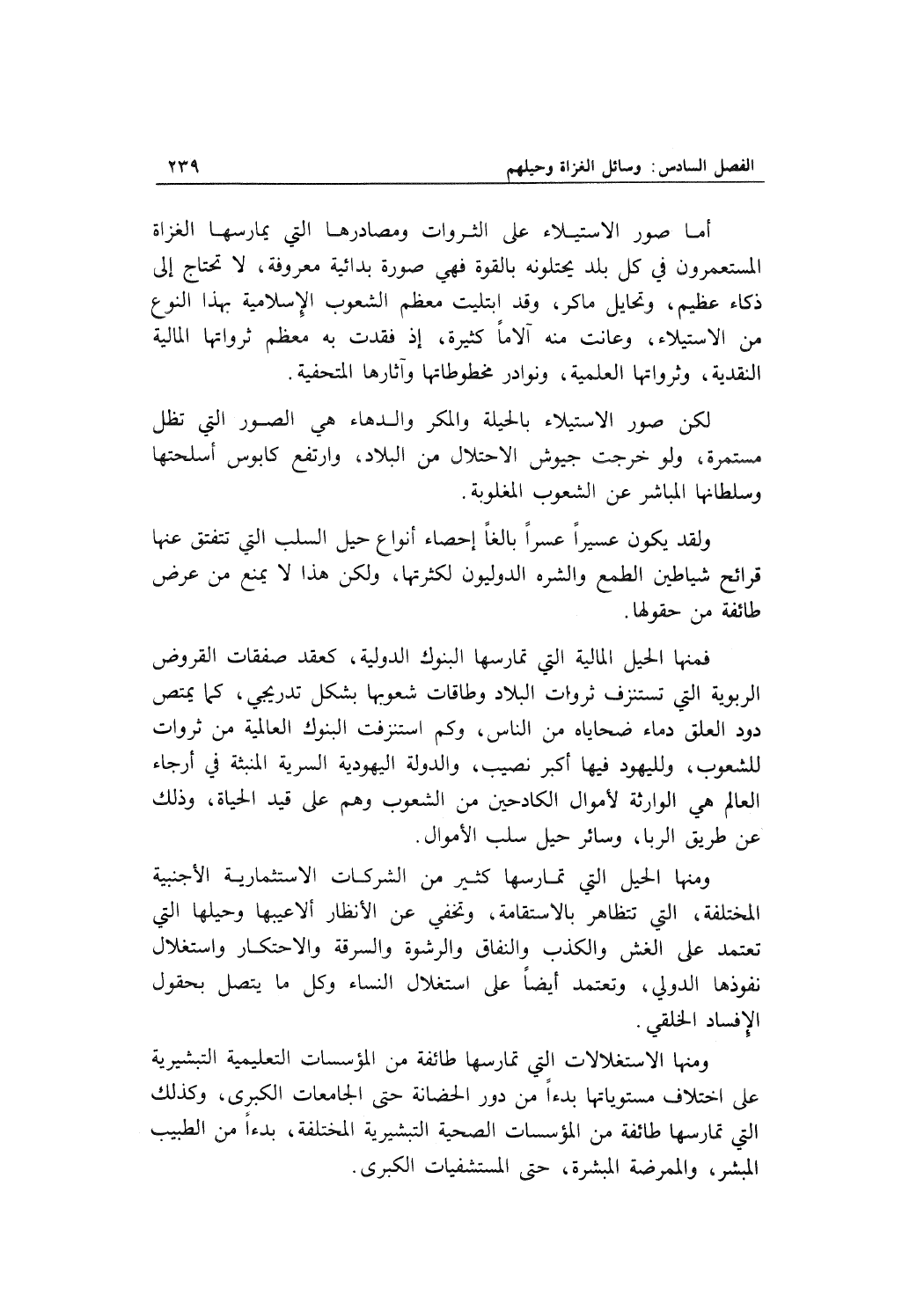 الفصل السادس: وسائل الغزاة وحيلهم ٢٣٩

أما صور الاستيلاء على الثروات ومصادرها التي يمارسها الغزاة المستعمرون في كل بلد يحتلونه بالقوة فهي صورة بدائية معروفة، لا تحتاج إلى ذكاء عظيم، وتحايل ماكر، وقد ابتليت معظم الشعوب الإسلامية بهذا النوع من الاستيلاء، وعانت منه آلاماً كثيرة، إذ فقدت به معظم ثرواتها المالية النقدية، وثرواتها العلمية، ونوادر مخطوطاتها وآثارها المتحفية.

لكن صور الاستيلاء بالحيلة والمكر والدهاء هي الصور التي تظل مستمرة، ولو خرجت جيوش الاحتلال من البلاد، وارتفع كابوس أسلحتها وسلطانها المباشر عن الشعوب المغلوبة.

ولقد يكون عسيراً عسراً بالغاً إحصاء أنواع حيل السلب التي تتفتق عنها قرائح شياطين الطمع والشره الدوليون لكثرتها، ولكن هذا لا يمنع من عرض طائفة من حقولها.

فمنها الحيل المالية التي تمارسها البنوك الدولية، كعقد صفقات القروض الربوية التي تستنزف ثروات البلاد وطاقات شعوبها بشكل تدريجي، كما يمتص دود العلق دماء ضحاياه من الناس، وكم استنزفت البنوك العالمية من ثروات للشعوب، ولليهود فيها أكبر نصيب، والدولة اليهودية السرية المنبثة في أرجاء العالم هي الوارثة لأموال الكادحين من الشعوب وهم على قيد الحياة، وذلك عن طريق الربا، وسائر حيل سلب الأموال.

ومنها الحيل التي تمارسها كثير من الشركات الاستثمارية الأجنبية المختلفة، التي تتظاهر بالاستقامة، وتخفي عن الأنظار ألاعيبها وحيلها التي تعتمد على الغش والكذب والنفاق والرشوة والسرقة والاحتكار واستغلال نفوذها الدولي، وتعتمد أيضاً على استغلال النساء وكل ما يتصل بحقول الإفساد الخلقي.

ومنها الاستغلالات التي تمارسها طائفة من المؤسسات التعليمية التبشيرية على اختلاف مستوياتها بدءاً من دور الحضانة حتى الجامعات الكبرى، وكذلك التي تمارسها طائفة من المؤسسات الصحية التبشيرية المختلفة، بدءاً من الطبيب المبشر، والممرضة المبشرة، حتى المستشفيات الكبرى.